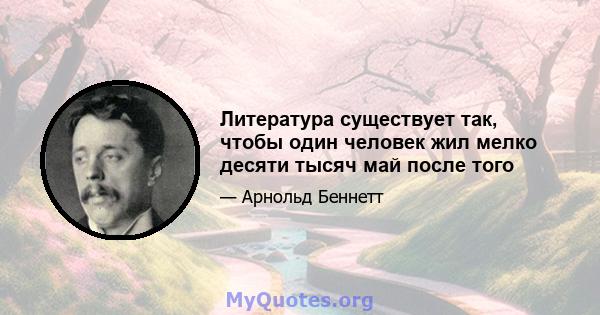 Литература существует так, чтобы один человек жил мелко десяти тысяч май после того

— Арнольд Беннетт

MyQuotes.org